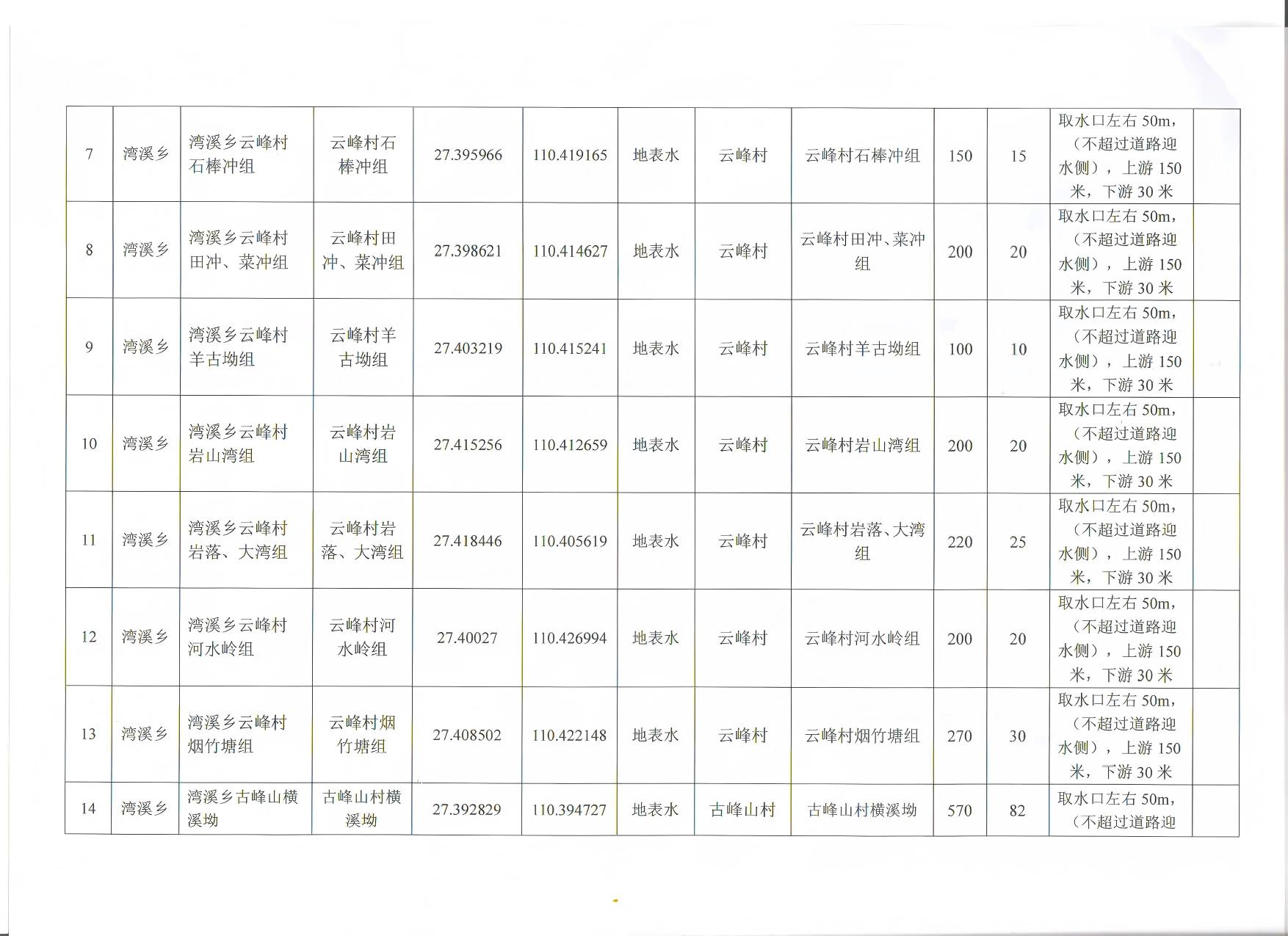 | 7 | 湾溪乡 | 湾溪乡云峰村石棒冲组 | 云峰村石棒冲组 | 27.395966 | 110.419165 | 地表水 | 云峰村 | 云峰村石棒冲组 | 150 | 15 | 取水口左右50m，（不超过道路迎水侧），上游150米，下游30米 |  |
|---|---|---|---|---|---|---|---|---|---|---|---|---|
| 8 | 湾溪乡 | 湾溪乡云峰村田冲、菜冲组 | 云峰村田冲、菜冲组 | 27.398621 | 110.414627 | 地表水 | 云峰村 | 云峰村田冲、菜冲组 | 200 | 20 | 取水口左右50m，（不超过道路迎水侧），上游150米，下游30米 |  |
| 9 | 湾溪乡 | 湾溪乡云峰村羊古坳组 | 云峰村羊古坳组 | 27.403219 | 110.415241 | 地表水 | 云峰村 | 云峰村羊古坳组 | 100 | 10 | 取水口左右50m，（不超过道路迎水侧），上游150米，下游30米 |  |
| 10 | 湾溪乡 | 湾溪乡云峰村岩山湾组 | 云峰村岩山湾组 | 27.415256 | 110.412659 | 地表水 | 云峰村 | 云峰村岩山湾组 | 200 | 20 | 取水口左右50m，（不超过道路迎水侧），上游150米，下游30米 |  |
| 11 | 湾溪乡 | 湾溪乡云峰村岩落、大湾组 | 云峰村岩落、大湾组 | 27.418446 | 110.405619 | 地表水 | 云峰村 | 云峰村岩落、大湾组 | 220 | 25 | 取水口左右50m，（不超过道路迎水侧），上游150米，下游30米 |  |
| 12 | 湾溪乡 | 湾溪乡云峰村河水岭组 | 云峰村河水岭组 | 27.40027 | 110.426994 | 地表水 | 云峰村 | 云峰村河水岭组 | 200 | 20 | 取水口左右50m，（不超过道路迎水侧），上游150米，下游30米 |  |
| 13 | 湾溪乡 | 湾溪乡云峰村烟竹塘组 | 云峰村烟竹塘组 | 27.408502 | 110.422148 | 地表水 | 云峰村 | 云峰村烟竹塘组 | 270 | 30 | 取水口左右50m，（不超过道路迎水侧），上游150米，下游30米 |  |
| 14 | 湾溪乡 | 湾溪乡古峰山横溪坳 | 古峰山村横溪坳 | 27.392829 | 110.394727 | 地表水 | 古峰山村 | 古峰山村横溪坳 | 570 | 82 | 取水口左右50m，（不超过道路迎 |  |